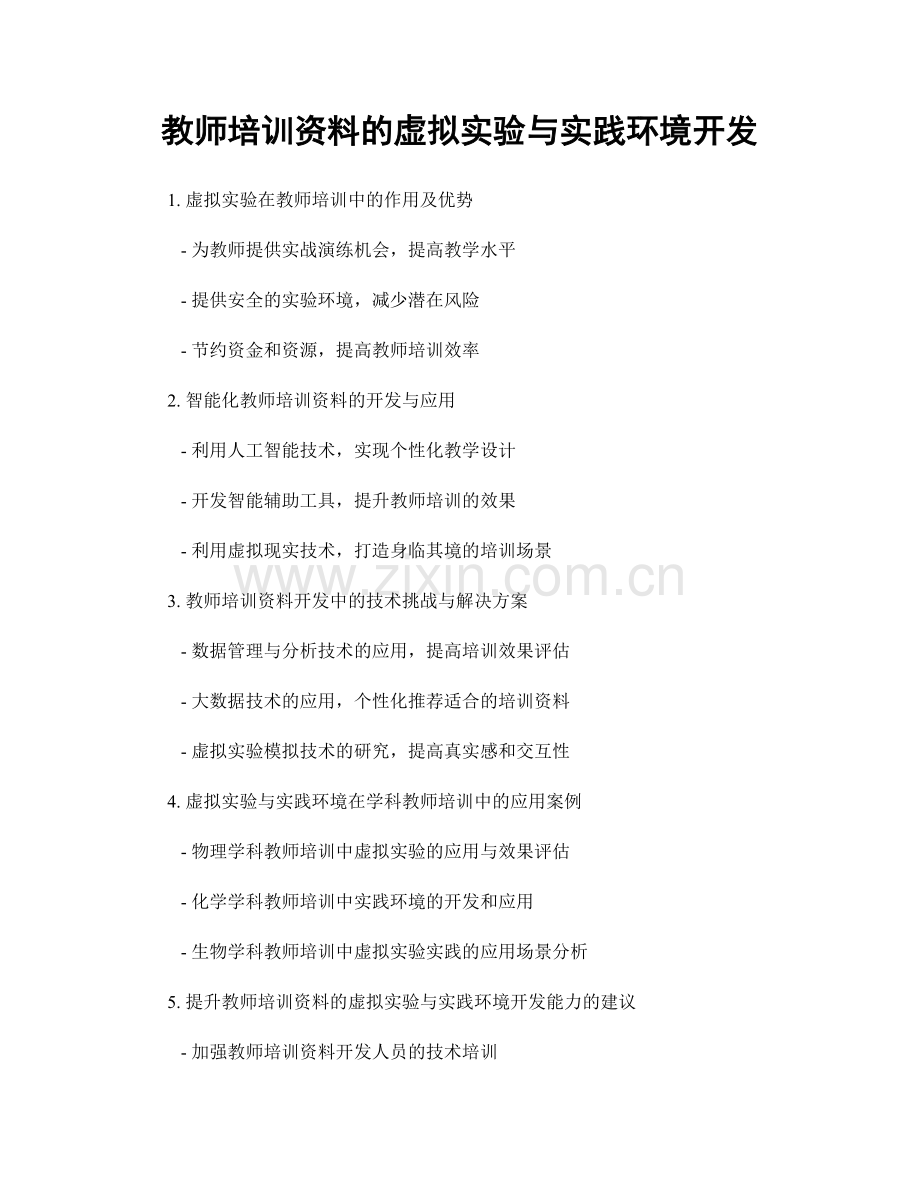 教师培训资料的虚拟实验与实践环境开发

1. 虚拟实验在教师培训中的作用及优势

- 为教师提供实战演练机会，提高教学水平

- 提供安全的实验环境，减少潜在风险

- 节约资金和资源，提高教师培训效率

2. 智能化教师培训资料的开发与应用

- 利用人工智能技术，实现个性化教学设计

- 开发智能辅助工具，提升教师培训的效果

- 利用虚拟现实技术，打造身临其境的培训场景

www.zixin.com.cn

3. 教师培训资料开发中的技术挑战与解决方案

- 数据管理与分析技术的应用，提高培训效果评估

- 大数据技术的应用，个性化推荐适合的培训资料

- 虚拟实验模拟技术的研究，提高真实感和交互性

4. 虚拟实验与实践环境在学科教师培训中的应用案例

- 物理学科教师培训中虚拟实验的应用与效果评估

- 化学学科教师培训中实践环境的开发和应用

- 生物学科教师培训中虚拟实验实践的应用场景分析

5. 提升教师培训资料的虚拟实验与实践环境开发能力的建议

- 加强教师培训资料开发人员的技术培训